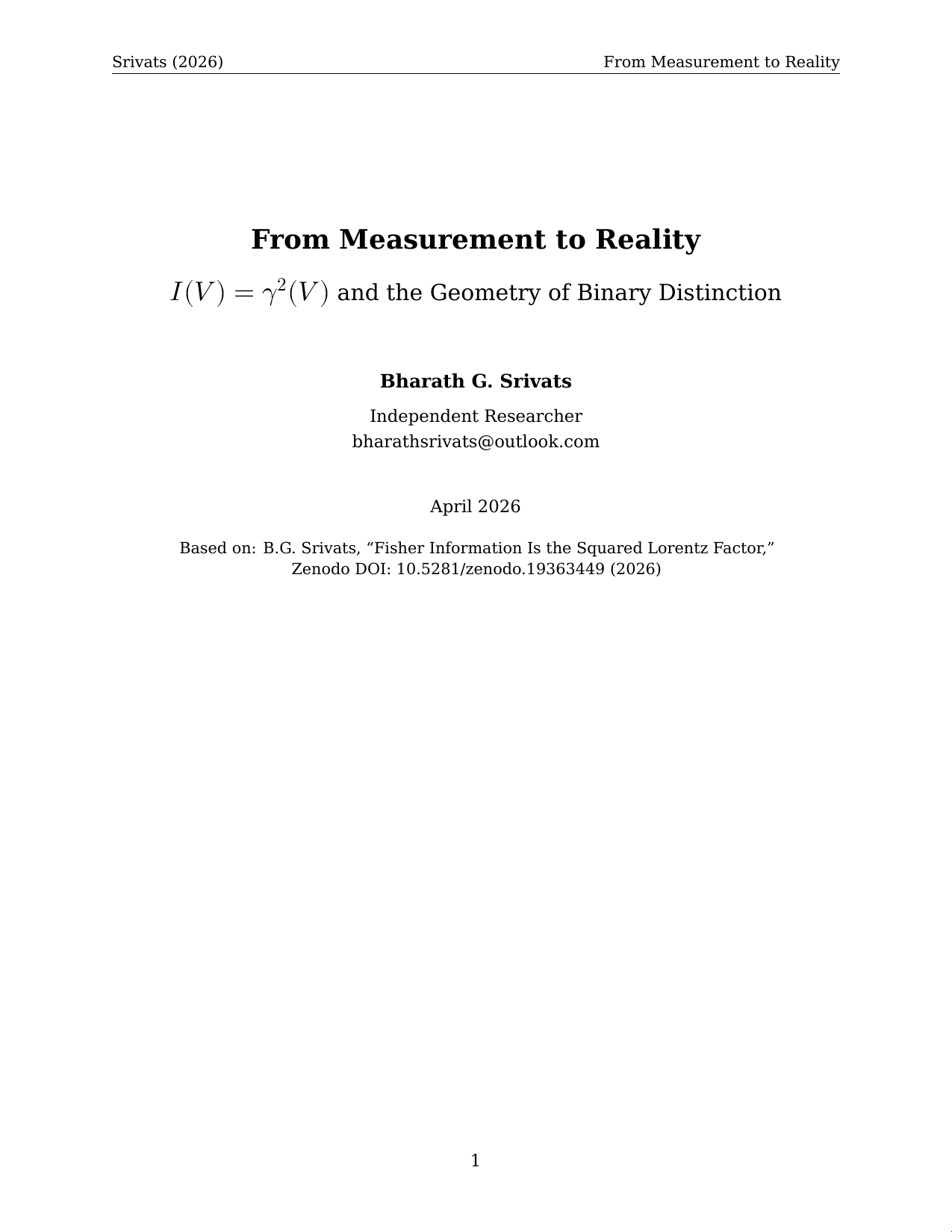 Srivats (2026)

From Measurement to Reality

From Measurement to Reality

$I(V) = \gamma^2(V)$ and the Geometry of Binary Distinction

Bharath G. Srivats

Independent Researcher
bharathsrivats@outlook.com

April 2026

Based on: B.G. Srivats, "Fisher Information Is the Squared Lorentz Factor," Zenodo DOI: 10.5281/zenodo.19363449 (2026)

1